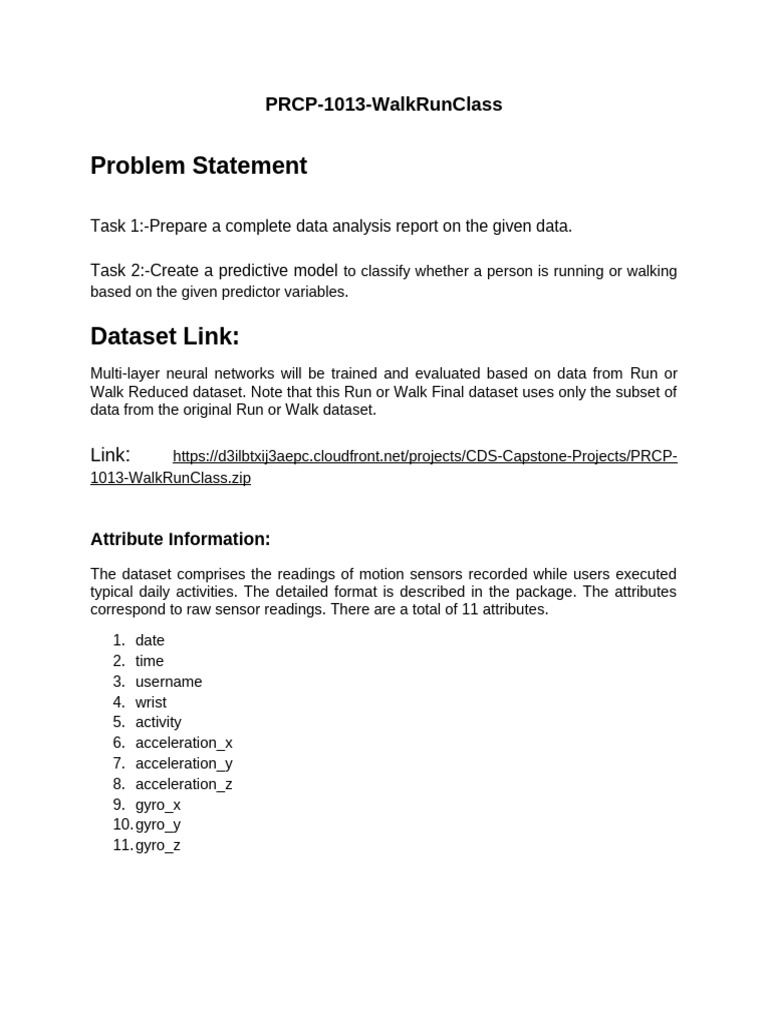 PRCP-1013-WalkRunClass

Problem Statement

Task 1:-Prepare a complete data analysis report on the given data.

Task 2:-Create a predictive model to classify whether a person is running or walking based on the given predictor variables.

Dataset Link:

Multi-layer neural networks will be trained and evaluated based on data from Run or Walk Reduced dataset. Note that this Run or Walk Final dataset uses only the subset of data from the original Run or Walk dataset.

Link: https://d3ilbtxij3aepc.cloudfront.net/projects/CDS-Capstone-Projects/PRCP-1013-WalkRunClass.zip

Attribute Information:

The dataset comprises the readings of motion sensors recorded while users executed typical daily activities. The detailed format is described in the package. The attributes correspond to raw sensor readings. There are a total of 11 attributes.

1. date
2. time
3. username
4. wrist
5. activity
6. acceleration_x
7. acceleration_y
8. acceleration_z
9. gyro_x
10. gyro_y
11. gyro_z